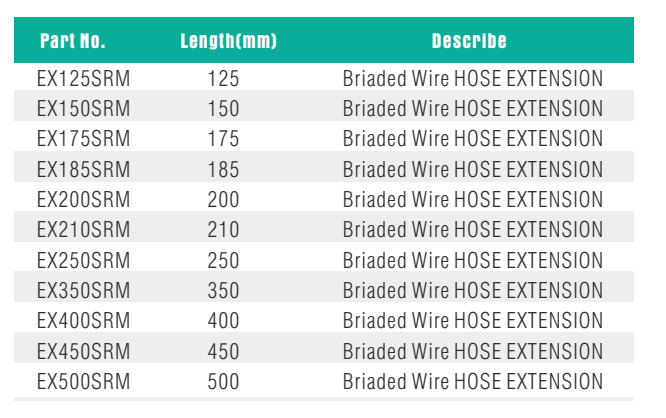 | Part No. | Length(mm) | Describe |
|---|---|---|
| EX125SRM | 125 | Briaded Wire HOSE EXTENSION |
| EX150SRM | 150 | Briaded Wire HOSE EXTENSION |
| EX175SRM | 175 | Briaded Wire HOSE EXTENSION |
| EX185SRM | 185 | Briaded Wire HOSE EXTENSION |
| EX200SRM | 200 | Briaded Wire HOSE EXTENSION |
| EX210SRM | 210 | Briaded Wire HOSE EXTENSION |
| EX250SRM | 250 | Briaded Wire HOSE EXTENSION |
| EX350SRM | 350 | Briaded Wire HOSE EXTENSION |
| EX400SRM | 400 | Briaded Wire HOSE EXTENSION |
| EX450SRM | 450 | Briaded Wire HOSE EXTENSION |
| EX500SRM | 500 | Briaded Wire HOSE EXTENSION |